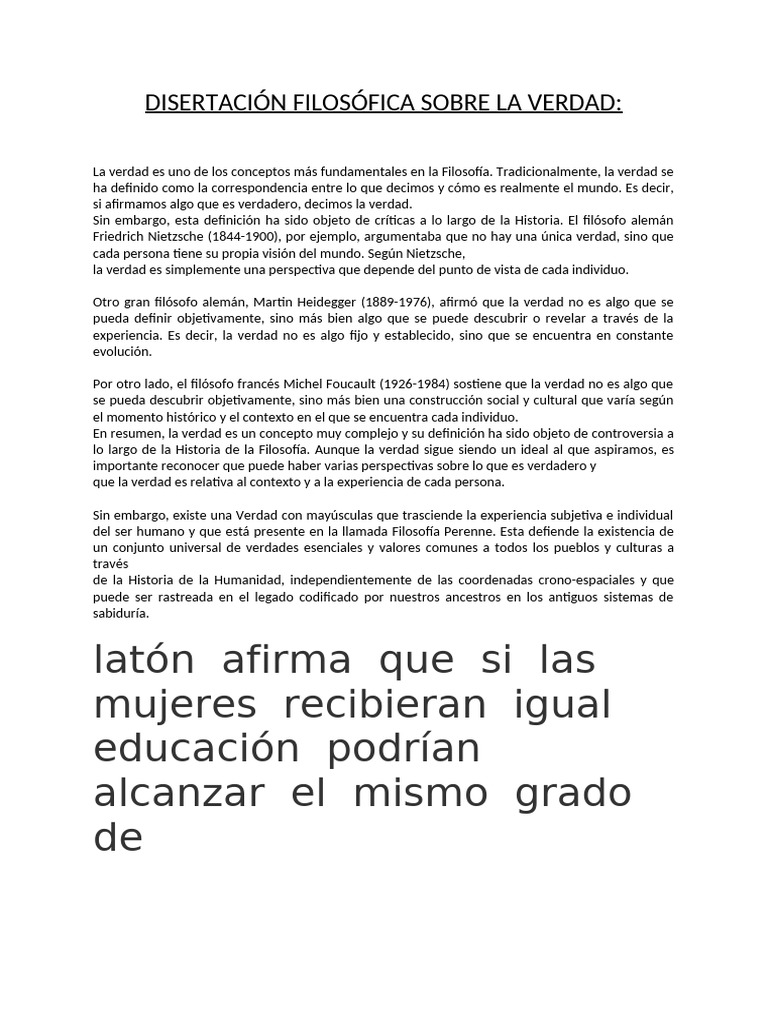 DISERTACIÓN FILOSÓFICA SOBRE LA VERDAD:

La verdad es uno de los conceptos más fundamentales en la Filosofía. Tradicionalmente, la verdad se ha definido como la correspondencia entre lo que decimos y cómo es realmente el mundo. Es decir, si afirmamos algo que es verdadero, decimos la verdad.
Sin embargo, esta definición ha sido objeto de críticas a lo largo de la Historia. El filósofo alemán Friedrich Nietzsche (1844-1900), por ejemplo, argumentaba que no hay una única verdad, sino que cada persona tiene su propia visión del mundo. Según Nietzsche,
la verdad es simplemente una perspectiva que depende del punto de vista de cada individuo.

Otro gran filósofo alemán, Martin Heidegger (1889-1976), afirmó que la verdad no es algo que se pueda definir objetivamente, sino más bien algo que se puede descubrir o revelar a través de la experiencia. Es decir, la verdad no es algo fijo y establecido, sino que se encuentra en constante evolución.

Por otro lado, el filósofo francés Michel Foucault (1926-1984) sostiene que la verdad no es algo que se pueda descubrir objetivamente, sino más bien una construcción social y cultural que varía según el momento histórico y el contexto en el que se encuentra cada individuo.
En resumen, la verdad es un concepto muy complejo y su definición ha sido objeto de controversia a lo largo de la Historia de la Filosofía. Aunque la verdad sigue siendo un ideal al que aspiramos, es importante reconocer que puede haber varias perspectivas sobre lo que es verdadero y
que la verdad es relativa al contexto y a la experiencia de cada persona.

Sin embargo, existe una Verdad con mayúsculas que trasciende la experiencia subjetiva e individual del ser humano y que está presente en la llamada Filosofía Perenne. Esta defiende la existencia de un conjunto universal de verdades esenciales y valores comunes a todos los pueblos y culturas a través
de la Historia de la Humanidad, independientemente de las coordenadas crono-espaciales y que puede ser rastreada en el legado codificado por nuestros ancestros en los antiguos sistemas de sabiduría.

latón afirma que si las mujeres recibieran igual educación podrían alcanzar el mismo grado de